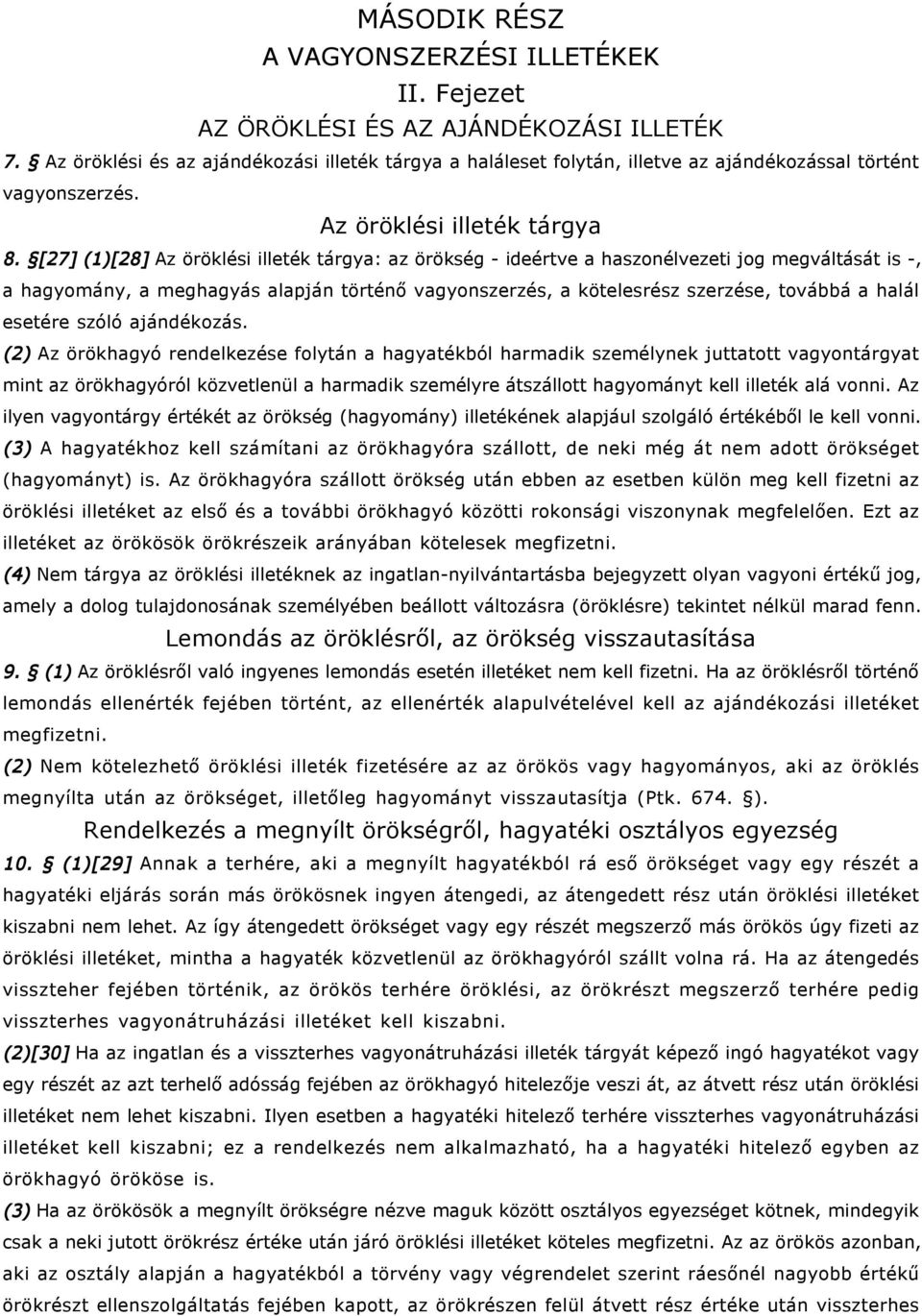 MÁSODIK RÉSZ
A VAGYONSZERZÉSI ILLETÉKEK
II. Fejezet
AZ ÖRÖKLÉSI ÉS AZ AJÁNDÉKOZÁSI ILLETÉK

7. § Az öröklési és az ajándékozási illeték tárgya a haláleset folytán, illetve az ajándékozással történt vagyonszerzés.

Az öröklési illeték tárgya

8. §[27] (1)[28] Az öröklési illeték tárgya: az örökség - ideértve a haszonélvezeti jog megváltását is -, a hagyomány, a meghagyás alapján történő vagyonszerzés, a kötelesrész szerzése, továbbá a halál esetére szóló ajándékozás.

(2) Az örökhagyó rendelkezése folytán a hagyatékból harmadik személynek juttatott vagyontárgyat mint az örökhagyóról közvetlenül a harmadik személyre átszállott hagyományt kell illeték alá vonni. Az ilyen vagyontárgy értékét az örökség (hagyomány) illetékének alapjául szolgáló értékéből le kell vonni.

(3) A hagyatékhoz kell számítani az örökhagyóra szállott, de neki még át nem adott örökséget (hagyományt) is. Az örökhagyóra szállott örökség után ebben az esetben külön meg kell fizetni az öröklési illetéket az első és a további örökhagyó közötti rokonsági viszonynak megfelelően. Ezt az illetéket az örökösök örökrészeik arányában kötelesek megfizetni.

(4) Nem tárgya az öröklési illetéknek az ingatlan-nyilvántartásba bejegyzett olyan vagyoni értékű jog, amely a dolog tulajdonosának személyében beállott változásra (öröklésre) tekintet nélkül marad fenn.

Lemondás az öröklésről, az örökség visszautasítása

9. § (1) Az öröklésről való ingyenes lemondás esetén illetéket nem kell fizetni. Ha az öröklésről történő lemondás ellenérték fejében történt, az ellenérték alapulvételével kell az ajándékozási illetéket megfizetni.

(2) Nem kötelezhető öröklési illeték fizetésére az az örökös vagy hagyományos, aki az öröklés megnyílta után az örökséget, illetőleg hagyományt visszautasítja (Ptk. 674. §).

Rendelkezés a megnyílt örökségről, hagyatéki osztályos egyezség

10. § (1)[29] Annak a terhére, aki a megnyílt hagyatékból rá eső örökséget vagy egy részét a hagyatéki eljárás során más örökösnek ingyen átengedi, az átengedett rész után öröklési illetéket kiszabni nem lehet. Az így átengedett örökséget vagy egy részét megszerző más örökös úgy fizeti az öröklési illetéket, mintha a hagyaték közvetlenül az örökhagyóról szállt volna rá. Ha az átengedés visszteher fejében történik, az örökös terhére öröklési, az örökrészt megszerző terhére pedig visszterhes vagyonátruházási illetéket kell kiszabni.

(2)[30] Ha az ingatlan és a visszterhes vagyonátruházási illeték tárgyát képező ingó hagyatékot vagy egy részét az azt terhelő adósság fejében az örökhagyó hitelezője veszi át, az átvett rész után öröklési illetéket nem lehet kiszabni. Ilyen esetben a hagyatéki hitelező terhére visszterhes vagyonátruházási illetéket kell kiszabni; ez a rendelkezés nem alkalmazható, ha a hagyatéki hitelező egyben az örökhagyó örököse is.

(3) Ha az örökösök a megnyílt örökségre nézve maguk között osztályos egyezséget kötnek, mindegyik csak a neki jutott örökrész értéke után járó öröklési illetéket köteles megfizetni. Az az örökös azonban, aki az osztály alapján a hagyatékból a törvény vagy végrendelet szerint ráesőnél nagyobb értékű örökrészt ellenszolgáltatás fejében kapott, az örökrészen felül átvett rész értéke után visszterhes